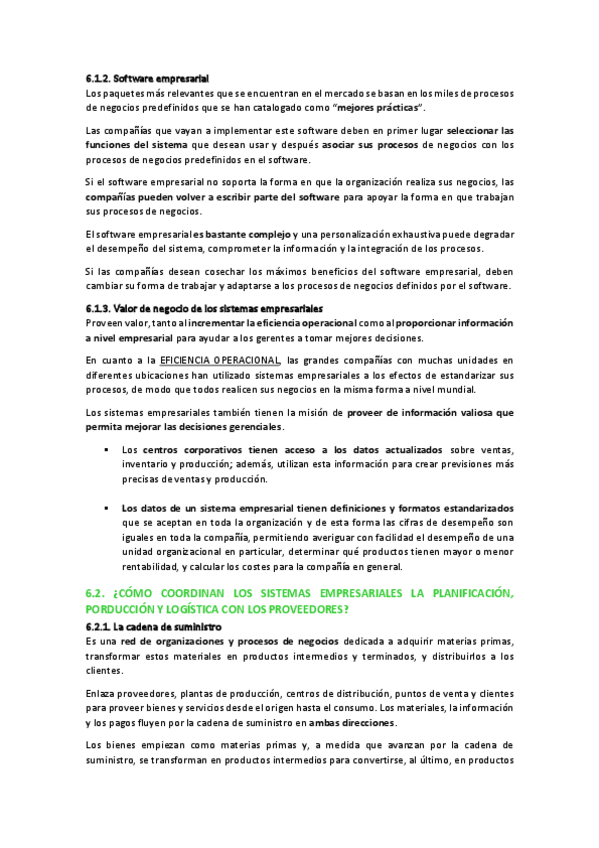 6.1.2. Software empresarial
Los paquetes más relevantes que se encuentran en el mercado se basan en los miles de procesos de negocios predefinidos que se han catalogado como "mejores prácticas".

Las compañías que vayan a implementar este software deben en primer lugar seleccionar las funciones del sistema que desean usar y después asociar sus procesos de negocios con los procesos de negocios predefinidos en el software.

Si el software empresarial no soporta la forma en que la organización realiza sus negocios, las compañías pueden volver a escribir parte del software para apoyar la forma en que trabajan sus procesos de negocios.

El software empresarial es bastante complejo y una personalización exhaustiva puede degradar el desempeño del sistema, comprometer la información y la integración de los procesos.

Si las compañías desean cosechar los máximos beneficios del software empresarial, deben cambiar su forma de trabajar y adaptarse a los procesos de negocios definidos por el software.

6.1.3. Valor de negocio de los sistemas empresariales
Proveen valor, tanto al incrementar la eficiencia operacional como al proporcionar información a nivel empresarial para ayudar a los gerentes a tomar mejores decisiones.

En cuanto a la EFICIENCIA OPERACIONAL, las grandes compañías con muchas unidades en diferentes ubicaciones han utilizado sistemas empresariales a los efectos de estandarizar sus procesos, de modo que todos realicen sus negocios en la misma forma a nivel mundial.

Los sistemas empresariales también tienen la misión de proveer de información valiosa que permita mejorar las decisiones gerenciales.

▪ Los centros corporativos tienen acceso a los datos actualizados sobre ventas, inventario y producción; además, utilizan esta información para crear previsiones más precisas de ventas y producción.

▪ Los datos de un sistema empresarial tienen definiciones y formatos estandarizados que se aceptan en toda la organización y de esta forma las cifras de desempeño son iguales en toda la compañía, permitiendo averiguar con facilidad el desempeño de una unidad organizacional en particular, determinar qué productos tienen mayor o menor rentabilidad, y calcular los costes para la compañía en general.

6.2. ¿CÓMO COORDINAN LOS SISTEMAS EMPRESARIALES LA PLANIFICACIÓN, PORDUCCIÓN Y LOGÍSTICA CON LOS PROVEEDORES?
6.2.1. La cadena de suministro
Es una red de organizaciones y procesos de negocios dedicada a adquirir materias primas, transformar estos materiales en productos intermedios y terminados, y distribuirlos a los clientes.

Enlaza proveedores, plantas de producción, centros de distribución, puntos de venta y clientes para proveer bienes y servicios desde el origen hasta el consumo. Los materiales, la información y los pagos fluyen por la cadena de suministro en ambas direcciones.

Los bienes empiezan como materias primas y, a medida que avanzan por la cadena de suministro, se transforman en productos intermedios para convertirse, al último, en productos